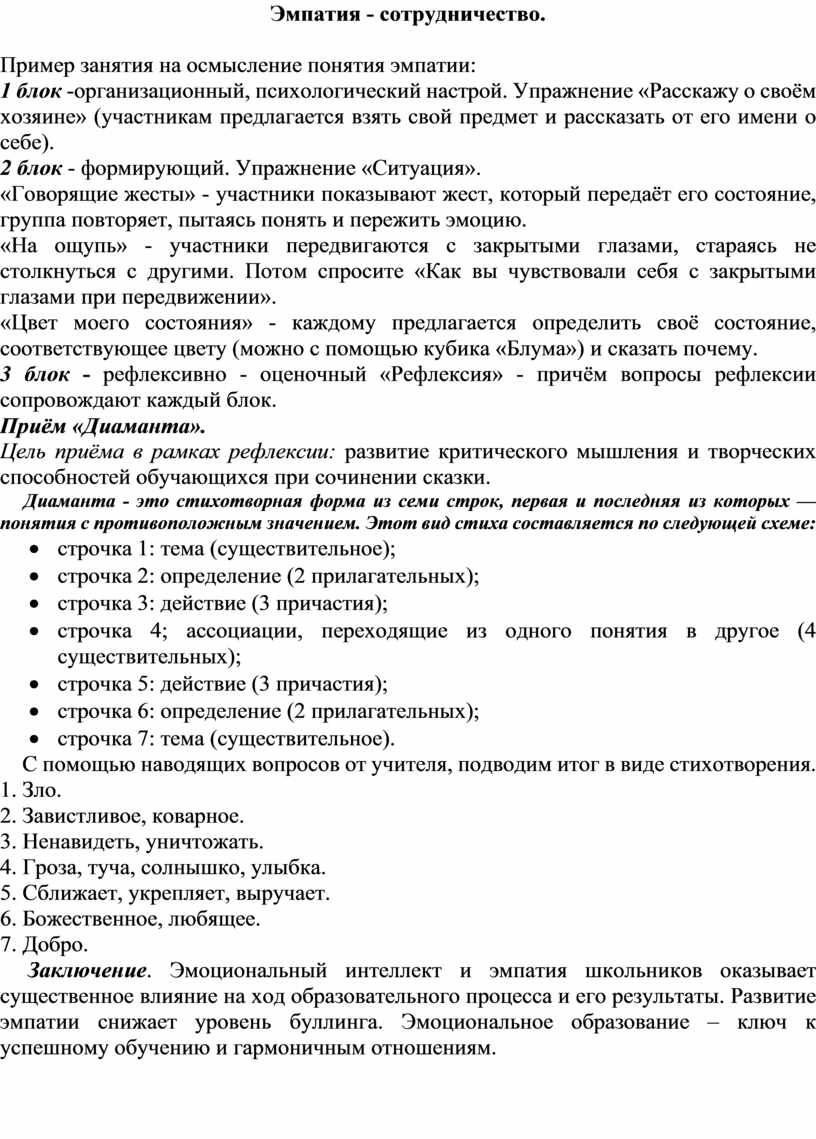 Эмпатия - сотрудничество.

Пример занятия на осмысление понятия эмпатии:
1 блок -организационный, психологический настрой. Упражнение «Расскажу о своём хозяине» (участникам предлагается взять свой предмет и рассказать от его имени о себе).
2 блок - формирующий. Упражнение «Ситуация».
«Говорящие жесты» - участники показывают жест, который передаёт его состояние, группа повторяет, пытаясь понять и пережить эмоцию.
«На ощупь» - участники передвигаются с закрытыми глазами, стараясь не столкнуться с другими. Потом спросите «Как вы чувствовали себя с закрытыми глазами при передвижении».
«Цвет моего состояния» - каждому предлагается определить своё состояние, соответствующее цвету (можно с помощью кубика «Блума») и сказать почему.
3 блок - рефлексивно - оценочный «Рефлексия» - причём вопросы рефлексии сопровождают каждый блок.
Приём «Диаманта».
Цель приёма в рамках рефлексии: развитие критического мышления и творческих способностей обучающихся при сочинении сказки.
Диаманта - это стихотворная форма из семи строк, первая и последняя из которых — понятия с противоположным значением. Этот вид стиха составляется по следующей схеме:
• строчка 1: тема (существительное);
• строчка 2: определение (2 прилагательных);
• строчка 3: действие (3 причастия);
• строчка 4; ассоциации, переходящие из одного понятия в другое (4 существительных);
• строчка 5: действие (3 причастия);
• строчка 6: определение (2 прилагательных);
• строчка 7: тема (существительное).
С помощью наводящих вопросов от учителя, подводим итог в виде стихотворения.
1. Зло.
2. Завистливое, коварное.
3. Ненавидеть, уничтожать.
4. Гроза, туча, солнышко, улыбка.
5. Сближает, укрепляет, выручает.
6. Божественное, любящее.
7. Добро.
Заключение. Эмоциональный интеллект и эмпатия школьников оказывает существенное влияние на ход образовательного процесса и его результаты. Развитие эмпатии снижает уровень буллинга. Эмоциональное образование – ключ к успешному обучению и гармоничным отношениям.